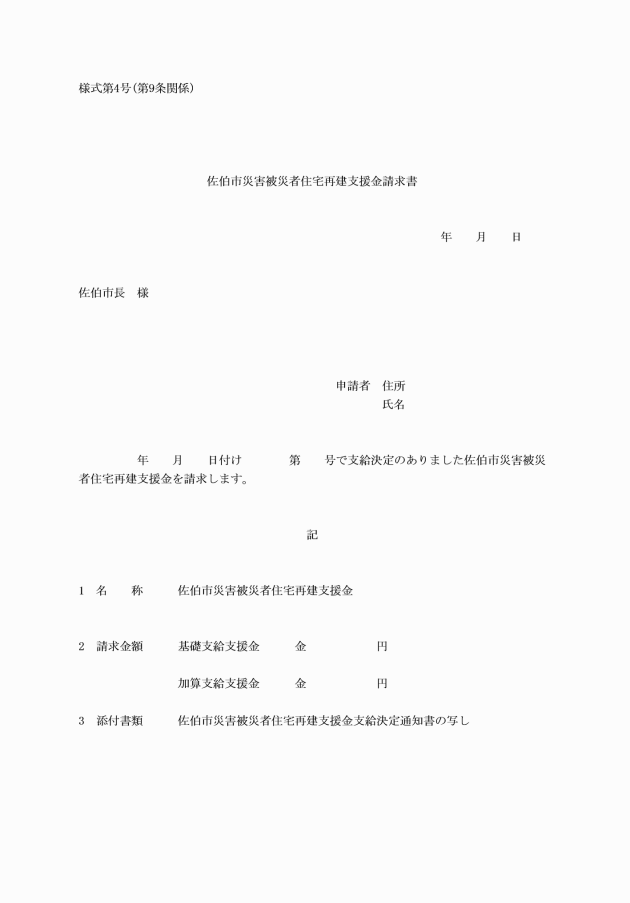 様式第4号(第9条関係)

佐伯市災害被災者住宅再建支援金請求書

年　　月　　日

佐伯市長　様

申請者　住所
氏名

年　　月　　日付け　　　第　　号で支給決定のありました佐伯市災害被災者住宅再建支援金を請求します。

記

1　名　　称　　　佐伯市災害被災者住宅再建支援金

2　請求金額　　　基礎支給支援金　　　金　　　　　　円

加算支給支援金　　　金　　　　　　円

3　添付書類　　　佐伯市災害被災者住宅再建支援金支給決定通知書の写し